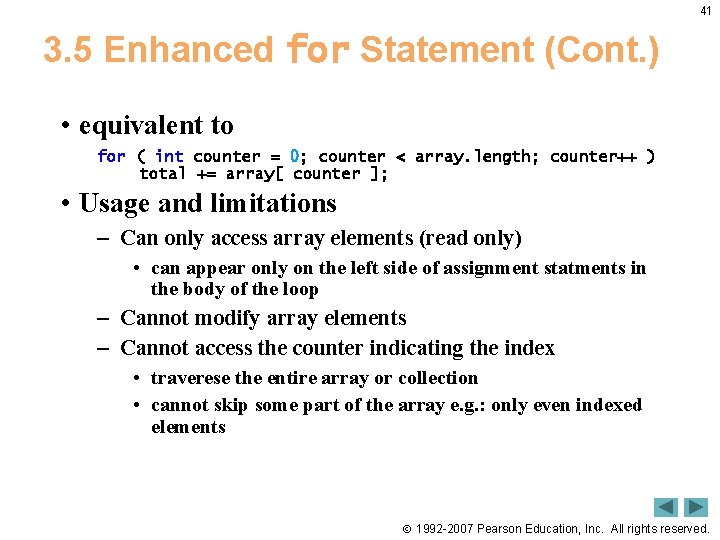 41

3.5 Enhanced for Statement (Cont.)

• equivalent to

for ( int counter = 0; counter < array.length; counter++ )
    total += array[ counter ];

• Usage and limitations

– Can only access array elements (read only)

• can appear only on the left side of assignment statments in the body of the loop

– Cannot modify array elements

– Cannot access the counter indicating the index

• traverese the entire array or collection

• cannot skip some part of the array e.g.: only even indexed elements

© 1992-2007 Pearson Education, Inc. All rights reserved.